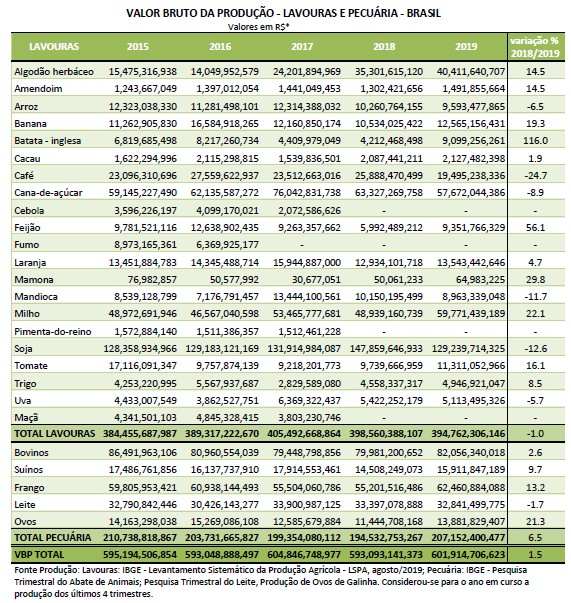 VALOR BRUTO DA PRODUÇÃO - LAVOURAS E PECUÁRIA - BRASIL
Valores em R$*

| LAVOURAS | 2015 | 2016 | 2017 | 2018 | 2019 | variação % 2018/2019 |
|---|---|---|---|---|---|---|
| Algodão herbáceo | 15,475,316,938 | 14,049,952,579 | 24,201,894,969 | 35,301,615,120 | 40,411,640,707 | 14.5 |
| Amendoim | 1,243,667,049 | 1,397,012,054 | 1,441,049,453 | 1,302,421,656 | 1,491,855,664 | 14.5 |
| Arroz | 12,323,038,330 | 11,281,498,101 | 12,314,388,032 | 10,260,764,155 | 9,593,477,865 | -6.5 |
| Banana | 11,262,905,830 | 16,584,918,265 | 12,160,850,174 | 10,534,025,422 | 12,565,156,431 | 19.3 |
| Batata - inglesa | 6,819,685,498 | 8,217,260,734 | 4,409,979,049 | 4,212,468,498 | 9,099,256,261 | 116.0 |
| Cacau | 1,622,294,996 | 2,115,298,815 | 1,539,836,501 | 2,087,441,211 | 2,127,482,398 | 1.9 |
| Café | 23,096,310,696 | 27,559,622,937 | 23,512,663,016 | 25,888,470,499 | 19,495,238,336 | -24.7 |
| Cana-de-açúcar | 59,145,227,490 | 62,135,587,272 | 76,042,831,738 | 63,327,269,758 | 57,672,044,386 | -8.9 |
| Cebola | 3,596,226,197 | 4,099,170,021 | 2,072,586,626 | - | - | - |
| Feijão | 9,781,521,116 | 12,638,902,435 | 9,263,357,662 | 5,992,489,212 | 9,351,766,329 | 56.1 |
| Fumo | 8,973,165,361 | 6,369,925,177 | - | - | - | - |
| Laranja | 13,451,884,783 | 14,345,488,714 | 15,944,887,000 | 12,934,101,718 | 13,543,442,646 | 4.7 |
| Mamona | 76,982,857 | 50,577,992 | 30,677,051 | 50,061,233 | 64,983,225 | 29.8 |
| Mandioca | 8,539,128,799 | 7,176,791,457 | 13,444,100,561 | 10,150,195,499 | 8,963,339,048 | -11.7 |
| Milho | 48,972,691,946 | 46,567,040,598 | 53,465,777,681 | 48,939,160,739 | 59,771,439,189 | 22.1 |
| Pimenta-do-reino | 1,572,884,140 | 1,511,386,357 | 1,512,461,228 | - | - | - |
| Soja | 128,358,934,966 | 129,183,121,169 | 131,914,984,087 | 147,859,646,933 | 129,239,714,325 | -12.6 |
| Tomate | 17,116,091,347 | 9,757,874,139 | 9,218,201,773 | 9,739,666,959 | 11,311,052,966 | 16.1 |
| Trigo | 4,253,220,995 | 5,567,937,687 | 2,829,589,080 | 4,558,337,317 | 4,946,921,047 | 8.5 |
| Uva | 4,433,007,549 | 3,862,527,751 | 6,369,322,437 | 5,422,252,179 | 5,113,495,326 | -5.7 |
| Maçã | 4,341,501,103 | 4,845,328,415 | 3,803,230,746 | - | - | - |
| TOTAL LAVOURAS | 384,455,687,987 | 389,317,222,670 | 405,492,668,864 | 398,560,388,107 | 394,762,306,146 | -1.0 |
| Bovinos | 86,491,963,106 | 80,960,554,039 | 79,448,798,856 | 79,981,200,652 | 82,056,340,018 | 2.6 |
| Suínos | 17,486,761,856 | 16,137,737,910 | 17,914,553,461 | 14,508,249,073 | 15,911,847,189 | 9.7 |
| Frango | 59,805,953,421 | 60,938,144,493 | 55,504,060,786 | 55,201,516,486 | 62,460,884,088 | 13.2 |
| Leite | 32,790,842,446 | 30,426,143,277 | 33,900,987,125 | 33,397,078,888 | 32,841,499,775 | -1.7 |
| Ovos | 14,163,298,038 | 15,269,086,108 | 12,585,679,884 | 11,444,708,168 | 13,881,829,407 | 21.3 |
| TOTAL PECUÁRIA | 210,738,818,867 | 203,731,665,827 | 199,354,080,112 | 194,532,753,267 | 207,152,400,477 | 6.5 |
| VBP TOTAL | 595,194,506,854 | 593,048,888,497 | 604,846,748,977 | 593,093,141,373 | 601,914,706,623 | 1.5 |

Fonte Produção: Lavouras: IBGE - Levantamento Sistemático da Produção Agrícola - LSPA, agosto/2019; Pecuária: IBGE - Pesquisa Trimestral do Abate de Animais; Pesquisa Trimestral do Leite, Produção de Ovos de Galinha. Considerou-se para o ano em curso a produção dos últimos 4 trimestres.